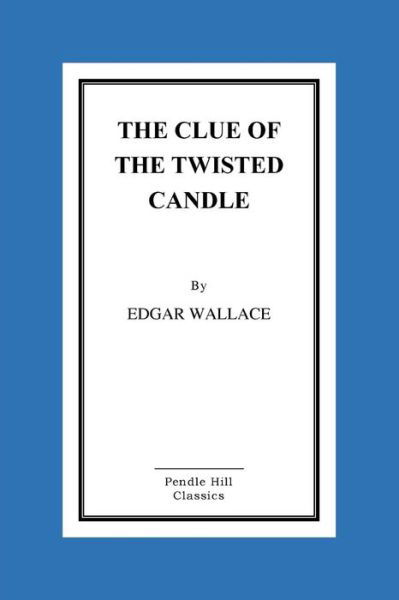 THE CLUE OF THE TWISTED CANDLE

By

EDGAR WALLACE

Pendle Hill Classics